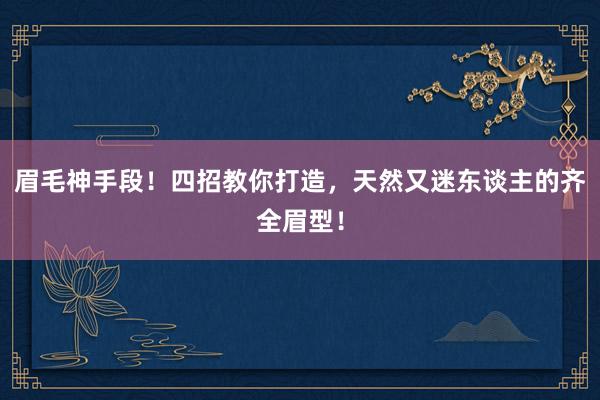 眉毛神手段！四招教你打造，天然又迷东谈主的齐全眉型！